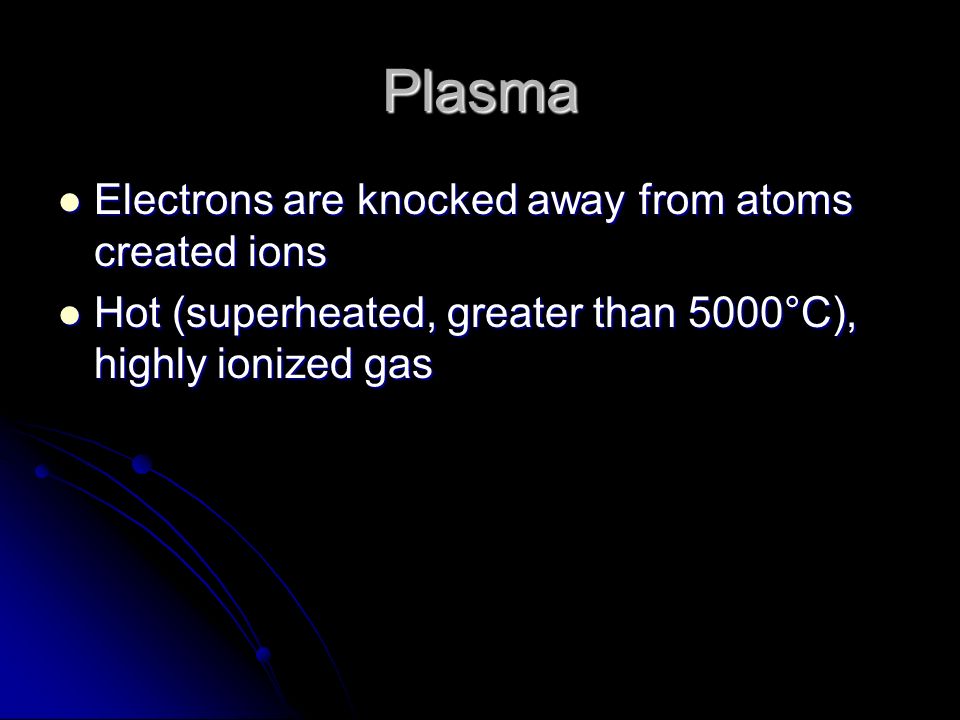 Plasma

- Electrons are knocked away from atoms created ions
- Hot (superheated, greater than 5000°C), highly ionized gas